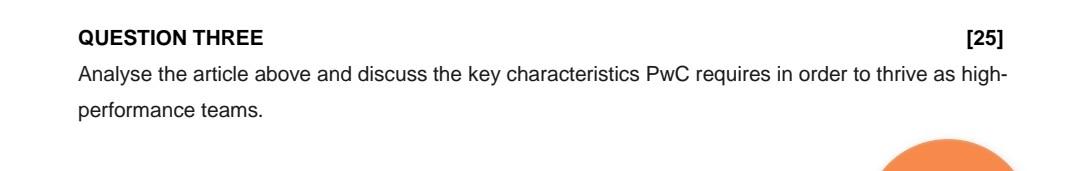 QUESTION THREE [25]

Analyse the article above and discuss the key characteristics PwC requires in order to thrive as high-performance teams.